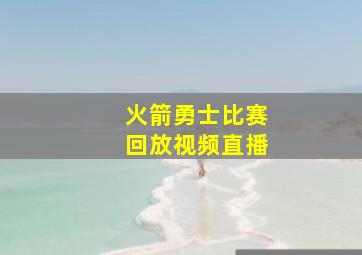 火箭勇士比赛
回放视频直播